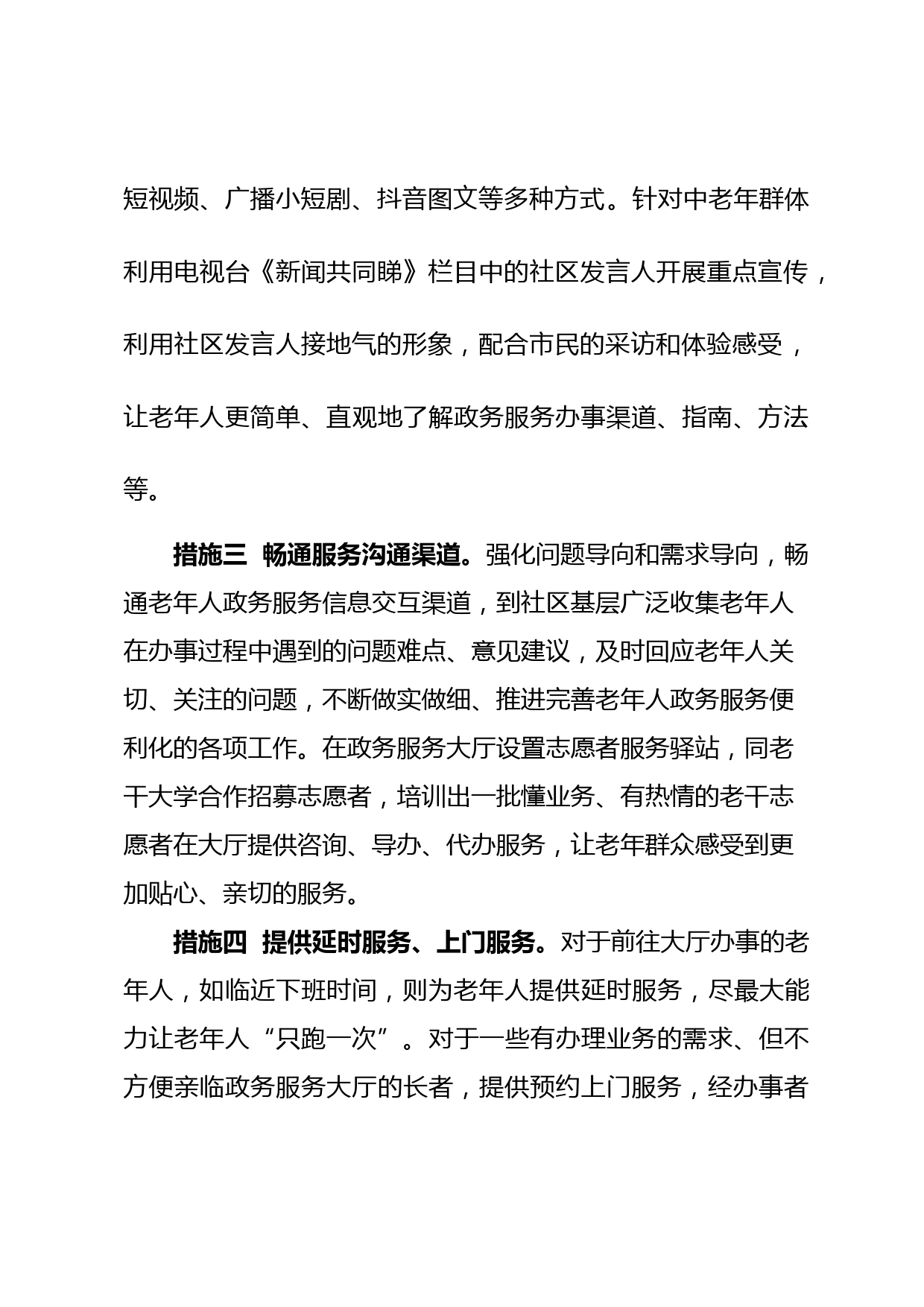 短视频、广播小短剧、抖音图文等多种方式。针对中老年群体利用电视台《新闻共同睇》栏目中的社区发言人开展重点宣传，利用社区发言人接地气的形象，配合市民的采访和体验感受，让老年人更简单、直观地了解政务服务办事渠道、指南、方法等。

措施三 畅通服务沟通渠道。强化问题导向和需求导向，畅通老年人政务服务信息交互渠道，到社区基层广泛收集老年人在办事过程中遇到的问题难点、意见建议，及时回应老年人关切、关注的问题，不断做实做细、推进完善老年人政务服务便利化的各项工作。在政务服务大厅设置志愿者服务驿站，同老干大学合作招募志愿者，培训出一批懂业务、有热情的老干志愿者在大厅提供咨询、导办、代办服务，让老年群众感受到更加贴心、亲切的服务。

措施四 提供延时服务、上门服务。对于前往大厅办事的老年人，如临近下班时间，则为老年人提供延时服务，尽最大能力让老年人“只跑一次”。对于一些有办理业务的需求、但不方便亲临政务服务大厅的长者，提供预约上门服务，经办事者